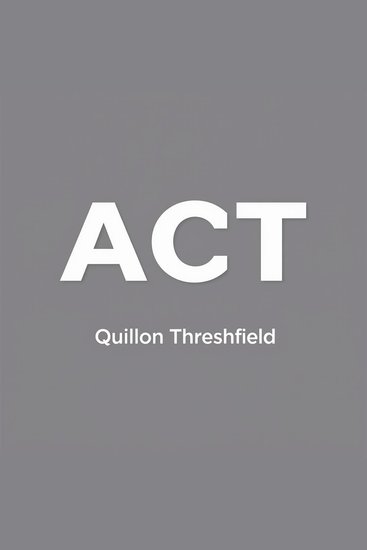 ACT

Quillon Threshfield